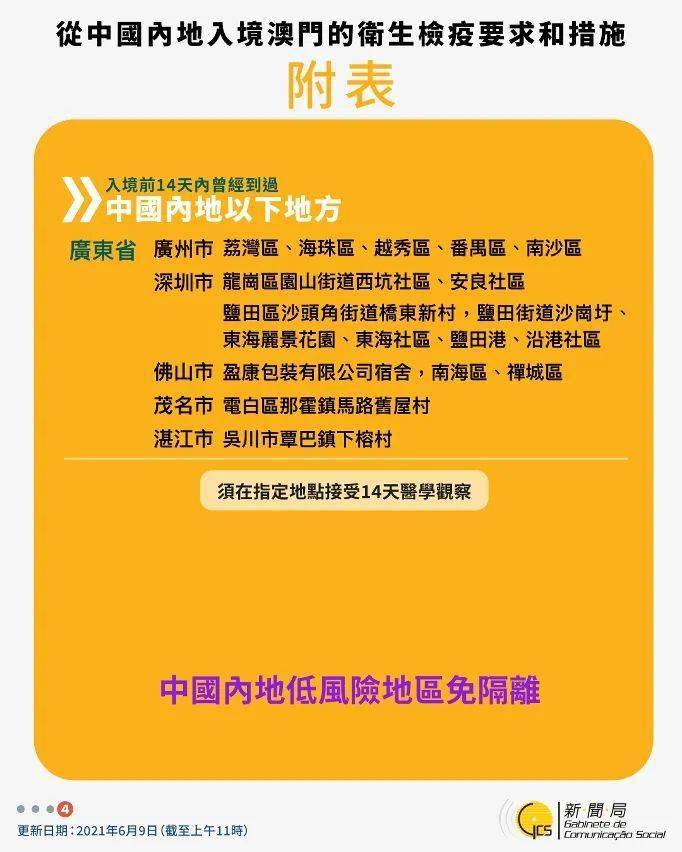 從中國內地入境澳門的衛生檢疫要求和措施

附表

入境前14天內曾經到過
中國內地以下地方

廣東省 廣州市 荔灣區、海珠區、越秀區、番禺區、南沙區
深圳市 龍崗區園山街道西坑社區、安良社區
鹽田區沙頭角街道橋東新村，鹽田街道沙崗圩、東海麗景花園、東海社區、鹽田港、沿港社區
佛山市 盈康包裝有限公司宿舍，南海區、禪城區
茂名市 電白區那霍鎮馬路舊屋村
湛江市 吳川市覃巴鎮下榕村

須在指定地點接受14天醫學觀察

中國內地低風險地區免隔離

4

更新日期：2021年6月9日（截至上午11時）

GCS 新聞局 Gabinete de Comunicação Social